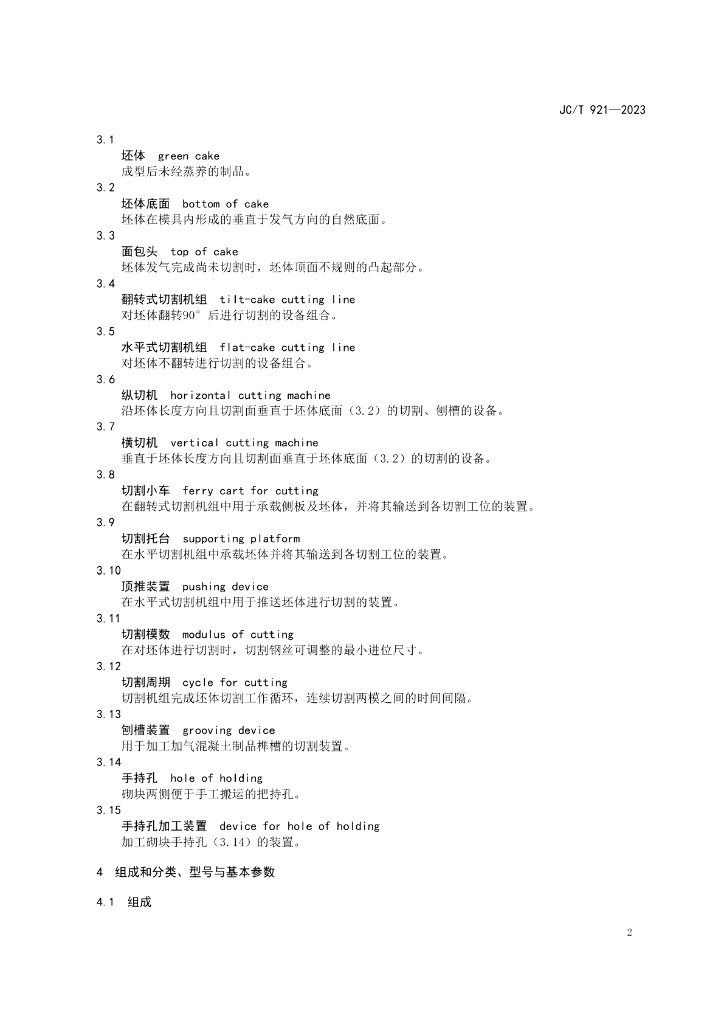 JC/T 921—2023

3.1
坯体 green cake
成型后未经蒸养的制品。

3.2
坯体底面 bottom of cake
坯体在模具内形成的垂直于发气方向的自然底面。

3.3
面包头 top of cake
坯体发气完成尚未切割时，坯体顶面不规则的凸起部分。

3.4
翻转式切割机组 tilt-cake cutting line
对坯体翻转90° 后进行切割的设备组合。

3.5
水平式切割机组 flat-cake cutting line
对坯体不翻转进行切割的设备组合。

3.6
纵切机 horizontal cutting machine
沿坯体长度方向且切割面垂直于坯体底面（3.2）的切割、刨槽的设备。

3.7
横切机 vertical cutting machine
垂直于坯体长度方向且切割面垂直于坯体底面（3.2）的切割的设备。

3.8
切割小车 ferry cart for cutting
在翻转式切割机组中用于承载侧板及坯体，并将其输送到各切割工位的装置。

3.9
切割托台 supporting platform
在水平切割机组中承载坯体并将其输送到各切割工位的装置。

3.10
顶推装置 pushing device
在水平式切割机组中用于推送坯体进行切割的装置。

3.11
切割模数 modulus of cutting
在对坯体进行切割时，切割钢丝可调整的最小进位尺寸。

3.12
切割周期 cycle for cutting
切割机组完成坯体切割工作循环，连续切割两模之间的时间间隔。

3.13
刨槽装置 grooving device
用于加工加气混凝土制品榫槽的切割装置。

3.14
手持孔 hole of holding
砌块两侧便于手工搬运的把持孔。

3.15
手持孔加工装置 device for hole of holding
加工砌块手持孔（3.14）的装置。

4 组成和分类、型号与基本参数

4.1 组成

2